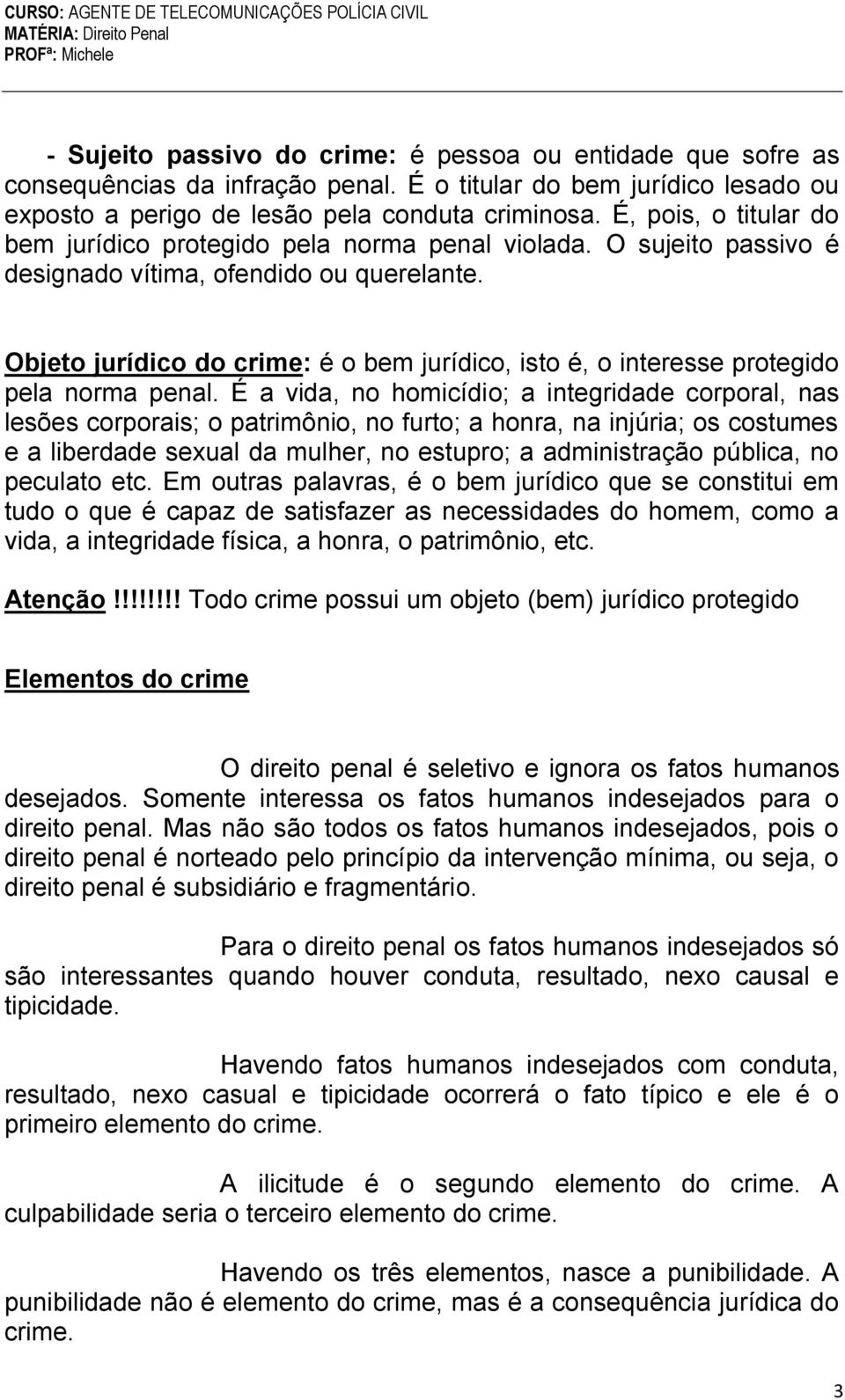 CURSO: AGENTE DE TELECOMUNICAÇÕES POLÍCIA CIVIL
MATÉRIA: Direito Penal
PROFª: Michele

- Sujeito passivo do crime: é pessoa ou entidade que sofre as consequências da infração penal. É o titular do bem jurídico lesado ou exposto a perigo de lesão pela conduta criminosa. É, pois, o titular do bem jurídico protegido pela norma penal violada. O sujeito passivo é designado vítima, ofendido ou querelante.

Objeto jurídico do crime: é o bem jurídico, isto é, o interesse protegido pela norma penal. É a vida, no homicídio; a integridade corporal, nas lesões corporais; o patrimônio, no furto; a honra, na injúria; os costumes e a liberdade sexual da mulher, no estupro; a administração pública, no peculato etc. Em outras palavras, é o bem jurídico que se constitui em tudo o que é capaz de satisfazer as necessidades do homem, como a vida, a integridade física, a honra, o patrimônio, etc.

Atenção!!!!!!!! Todo crime possui um objeto (bem) jurídico protegido

Elementos do crime

O direito penal é seletivo e ignora os fatos humanos desejados. Somente interessa os fatos humanos indesejados para o direito penal. Mas não são todos os fatos humanos indesejados, pois o direito penal é norteado pelo princípio da intervenção mínima, ou seja, o direito penal é subsidiário e fragmentário.

Para o direito penal os fatos humanos indesejados só são interessantes quando houver conduta, resultado, nexo causal e tipicidade.

Havendo fatos humanos indesejados com conduta, resultado, nexo casual e tipicidade ocorrerá o fato típico e ele é o primeiro elemento do crime.

A ilicitude é o segundo elemento do crime. A culpabilidade seria o terceiro elemento do crime.

Havendo os três elementos, nasce a punibilidade. A punibilidade não é elemento do crime, mas é a consequência jurídica do crime.

3